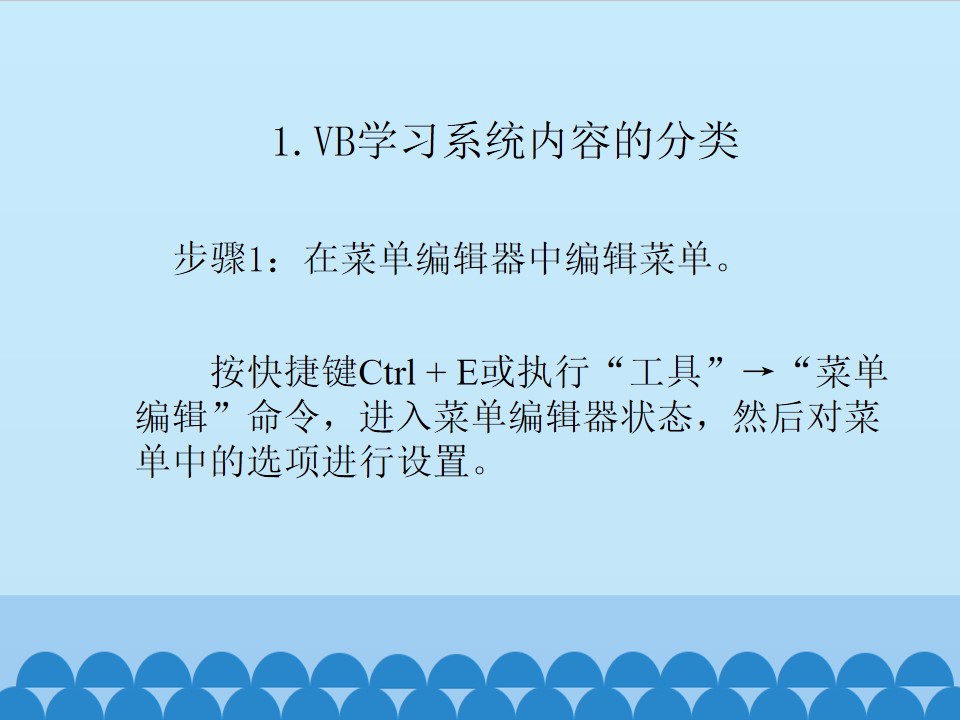 1.VB学习系统内容的分类

步骤1：在菜单编辑器中编辑菜单。

按快捷键Ctrl + E或执行“工具”→“菜单编辑”命令，进入菜单编辑器状态，然后对菜单中的选项进行设置。